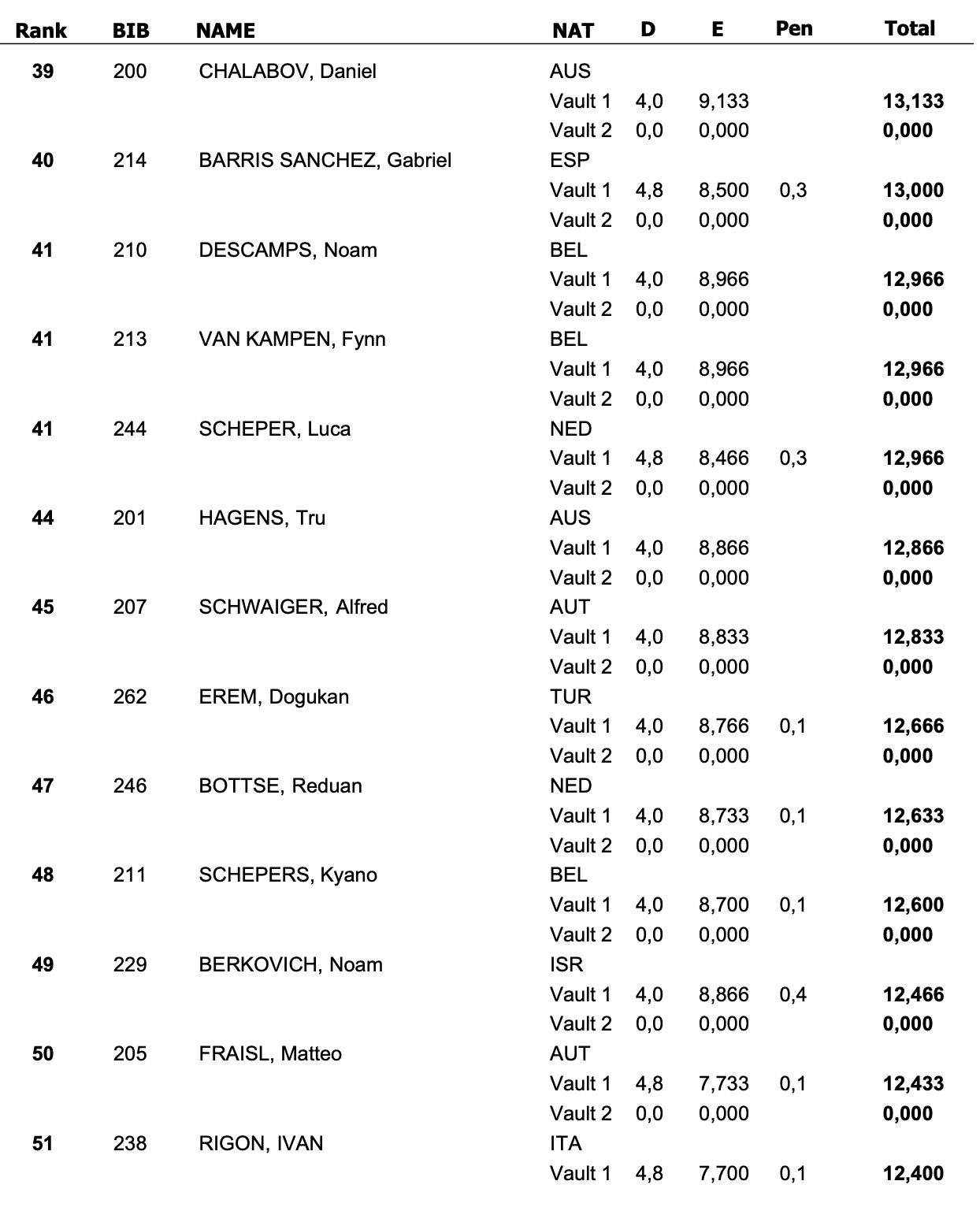 | Rank | BIB | NAME | NAT | D | E | Pen | Total |
|---|---|---|---|---|---|---|---|
| 39 | 200 | CHALABOV, Daniel | AUS | | | | |
| | | | Vault 1 | 4,0 | 9,133 | | 13,133 |
| | | | Vault 2 | 0,0 | 0,000 | | 0,000 |
| 40 | 214 | BARRIS SANCHEZ, Gabriel | ESP | | | | |
| | | | Vault 1 | 4,8 | 8,500 | 0,3 | 13,000 |
| | | | Vault 2 | 0,0 | 0,000 | | 0,000 |
| 41 | 210 | DESCAMPS, Noam | BEL | | | | |
| | | | Vault 1 | 4,0 | 8,966 | | 12,966 |
| | | | Vault 2 | 0,0 | 0,000 | | 0,000 |
| 41 | 213 | VAN KAMPEN, Fynn | BEL | | | | |
| | | | Vault 1 | 4,0 | 8,966 | | 12,966 |
| | | | Vault 2 | 0,0 | 0,000 | | 0,000 |
| 41 | 244 | SCHEPER, Luca | NED | | | | |
| | | | Vault 1 | 4,8 | 8,466 | 0,3 | 12,966 |
| | | | Vault 2 | 0,0 | 0,000 | | 0,000 |
| 44 | 201 | HAGENS, Tru | AUS | | | | |
| | | | Vault 1 | 4,0 | 8,866 | | 12,866 |
| | | | Vault 2 | 0,0 | 0,000 | | 0,000 |
| 45 | 207 | SCHWAIGER, Alfred | AUT | | | | |
| | | | Vault 1 | 4,0 | 8,833 | | 12,833 |
| | | | Vault 2 | 0,0 | 0,000 | | 0,000 |
| 46 | 262 | EREM, Dogukan | TUR | | | | |
| | | | Vault 1 | 4,0 | 8,766 | 0,1 | 12,666 |
| | | | Vault 2 | 0,0 | 0,000 | | 0,000 |
| 47 | 246 | BOTTSE, Reduan | NED | | | | |
| | | | Vault 1 | 4,0 | 8,733 | 0,1 | 12,633 |
| | | | Vault 2 | 0,0 | 0,000 | | 0,000 |
| 48 | 211 | SCHEPERS, Kyano | BEL | | | | |
| | | | Vault 1 | 4,0 | 8,700 | 0,1 | 12,600 |
| | | | Vault 2 | 0,0 | 0,000 | | 0,000 |
| 49 | 229 | BERKOVICH, Noam | ISR | | | | |
| | | | Vault 1 | 4,0 | 8,866 | 0,4 | 12,466 |
| | | | Vault 2 | 0,0 | 0,000 | | 0,000 |
| 50 | 205 | FRAISL, Matteo | AUT | | | | |
| | | | Vault 1 | 4,8 | 7,733 | 0,1 | 12,433 |
| | | | Vault 2 | 0,0 | 0,000 | | 0,000 |
| 51 | 238 | RIGON, IVAN | ITA | | | | |
| | | | Vault 1 | 4,8 | 7,700 | 0,1 | 12,400 |